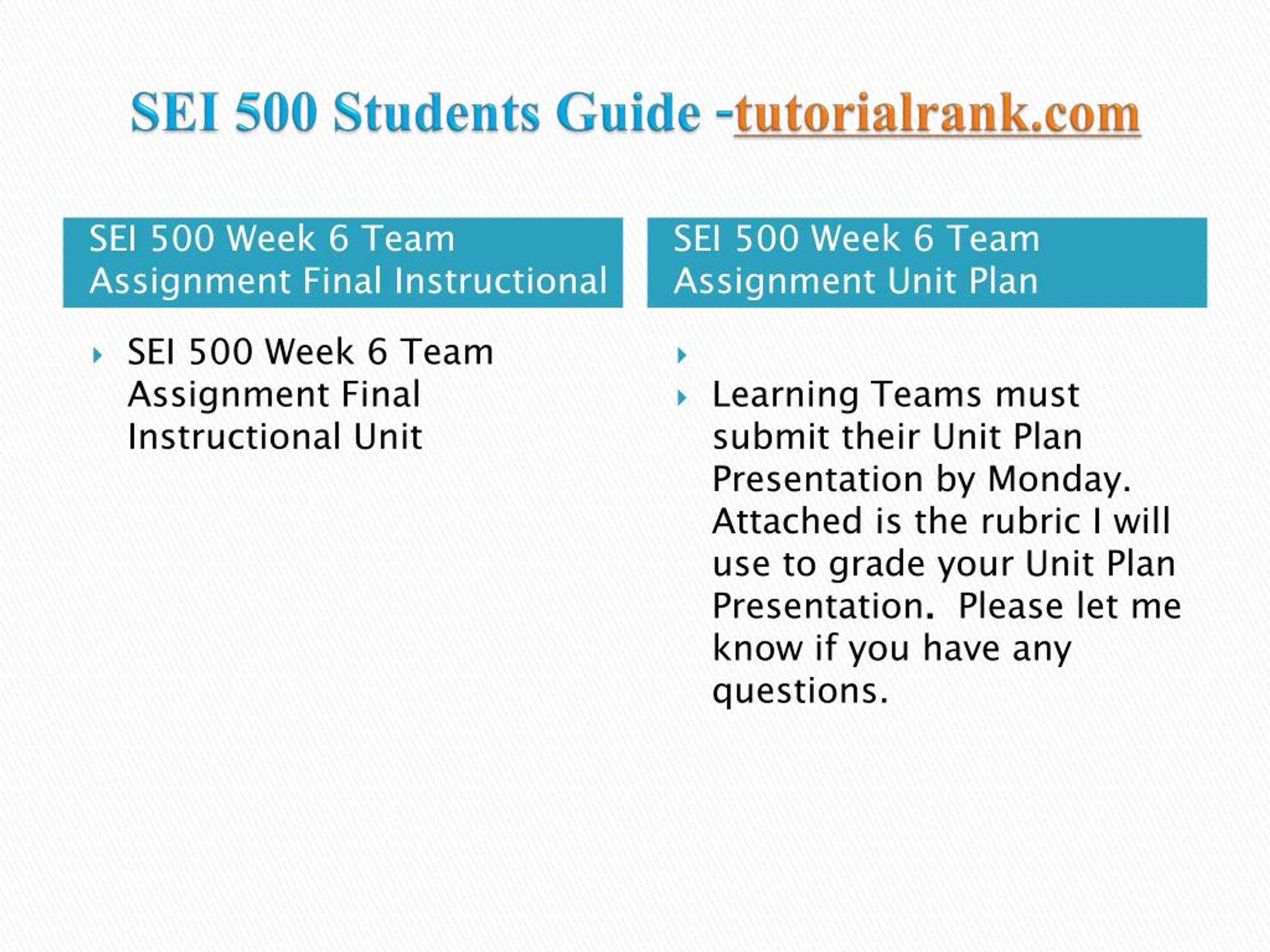 SEI 500 Students Guide -tutorialrank.com

SEI 500 Week 6 Team Assignment Final Instructional

SEI 500 Week 6 Team Assignment Final Instructional Unit

SEI 500 Week 6 Team Assignment Unit Plan

Learning Teams must submit their Unit Plan Presentation by Monday. Attached is the rubric I will use to grade your Unit Plan Presentation. Please let me know if you have any questions.